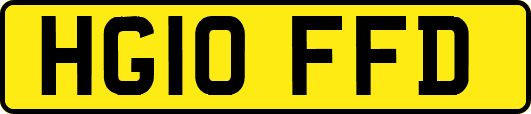 HG10 FFD